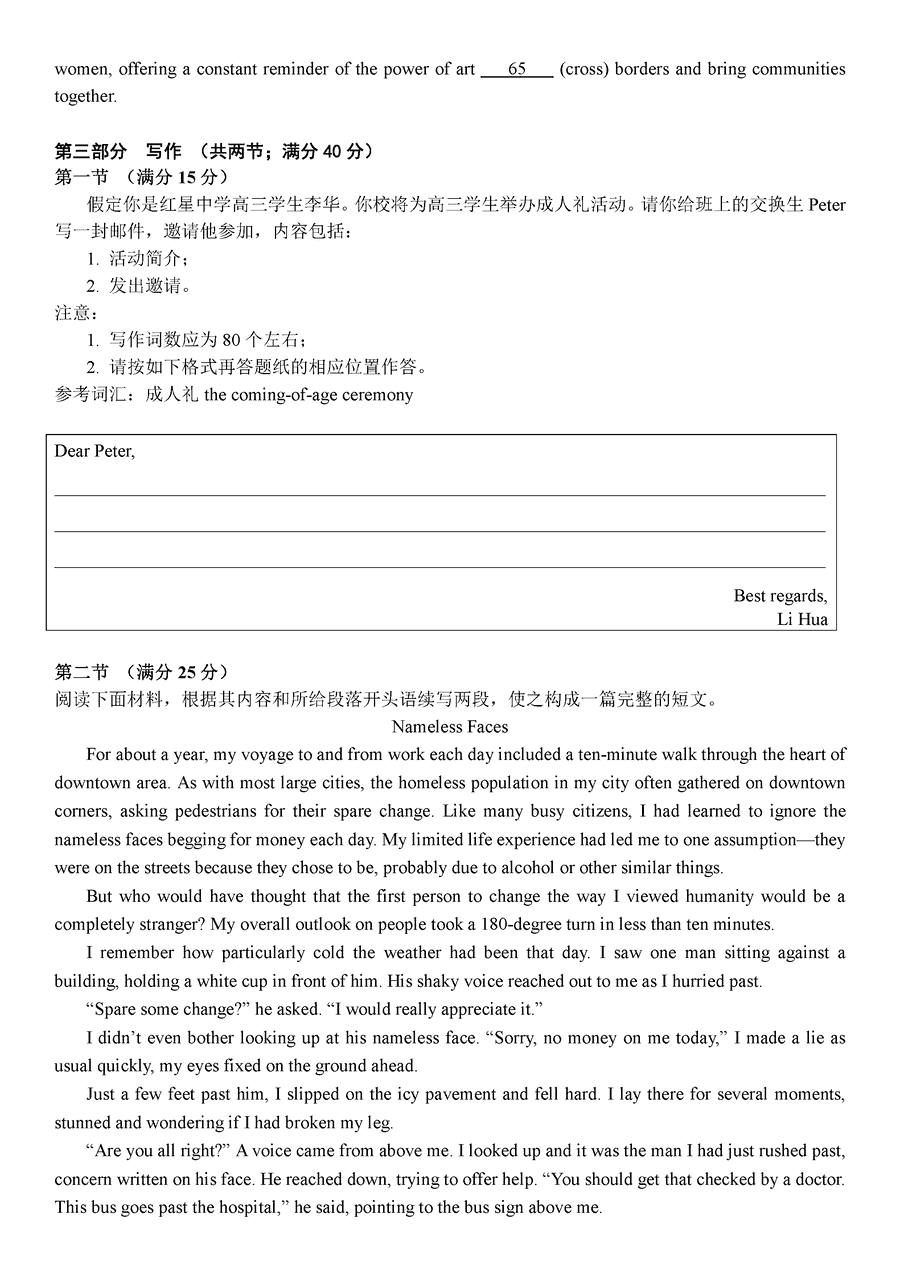 women, offering a constant reminder of the power of art ___65___ (cross) borders and bring communities together.

第三部分 写作 （共两节；满分 40 分）

第一节 （满分 15 分）

假定你是红星中学高三学生李华。你校将为高三学生举办成人礼活动。请你给班上的交换生 Peter 写一封邮件，邀请他参加，内容包括：

1. 活动简介；

2. 发出邀请。

注意：

1. 写作词数应为 80 个左右；

2. 请按如下格式再答题纸的相应位置作答。

参考词汇：成人礼 the coming-of-age ceremony

Dear Peter,

Best regards,

Li Hua

第二节 （满分 25 分）

阅读下面材料，根据其内容和所给段落开头语续写两段，使之构成一篇完整的短文。

Nameless Faces

For about a year, my voyage to and from work each day included a ten-minute walk through the heart of downtown area. As with most large cities, the homeless population in my city often gathered on downtown corners, asking pedestrians for their spare change. Like many busy citizens, I had learned to ignore the nameless faces begging for money each day. My limited life experience had led me to one assumption—they were on the streets because they chose to be, probably due to alcohol or other similar things.

But who would have thought that the first person to change the way I viewed humanity would be a completely stranger? My overall outlook on people took a 180-degree turn in less than ten minutes.

I remember how particularly cold the weather had been that day. I saw one man sitting against a building, holding a white cup in front of him. His shaky voice reached out to me as I hurried past.

“Spare some change?” he asked. “I would really appreciate it.”

I didn’t even bother looking up at his nameless face. “Sorry, no money on me today,” I made a lie as usual quickly, my eyes fixed on the ground ahead.

Just a few feet past him, I slipped on the icy pavement and fell hard. I lay there for several moments, stunned and wondering if I had broken my leg.

“Are you all right?” A voice came from above me. I looked up and it was the man I had just rushed past, concern written on his face. He reached down, trying to offer help. “You should get that checked by a doctor. This bus goes past the hospital,” he said, pointing to the bus sign above me.